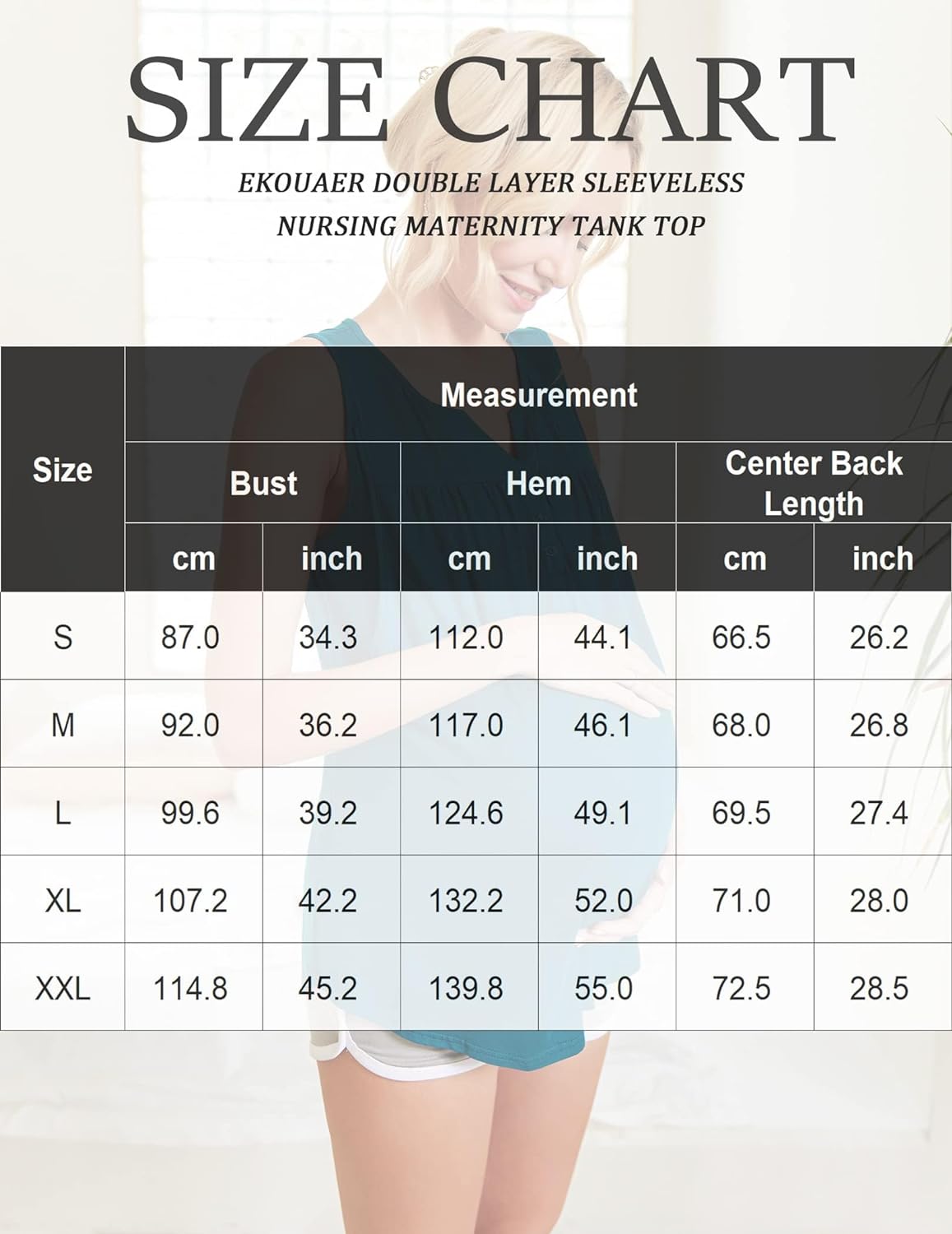 SIZE CHART

EKOUAER DOUBLE LAYER SLEEVELESS NURSING MATERNITY TANK TOP

| Size | Measurement | | | | | |
|---|---|---|---|---|---|---|
| | Bust | | Hem | | Center Back Length | |
| | cm | inch | cm | inch | cm | inch |
| S | 87.0 | 34.3 | 112.0 | 44.1 | 66.5 | 26.2 |
| M | 92.0 | 36.2 | 117.0 | 46.1 | 68.0 | 26.8 |
| L | 99.6 | 39.2 | 124.6 | 49.1 | 69.5 | 27.4 |
| XL | 107.2 | 42.2 | 132.2 | 52.0 | 71.0 | 28.0 |
| XXL | 114.8 | 45.2 | 139.8 | 55.0 | 72.5 | 28.5 |